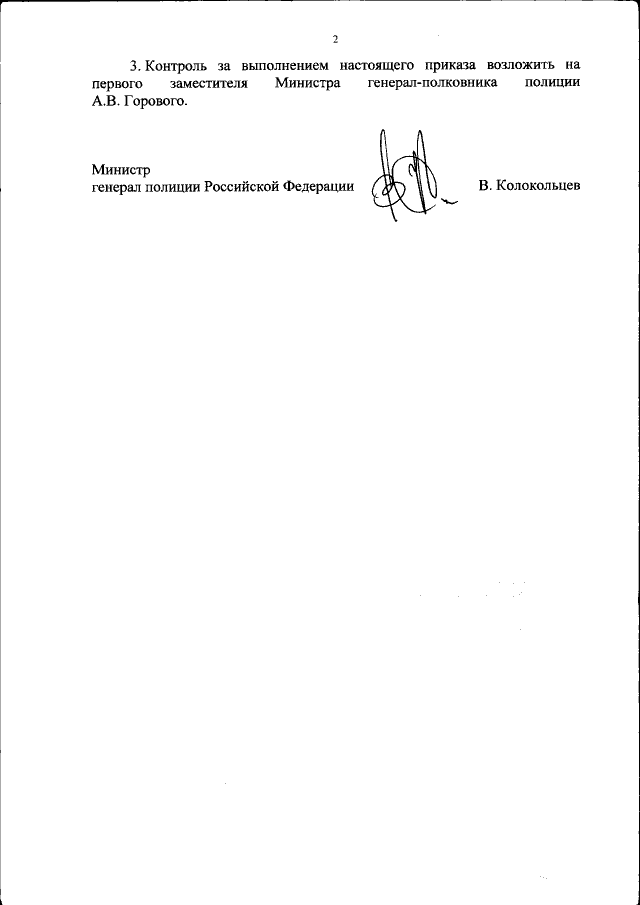 2

3. Контроль за выполнением настоящего приказа возложить на первого заместителя Министра генерал-полковника полиции А.В. Горового.

Министр
генерал полиции Российской Федерации В. Колокольцев